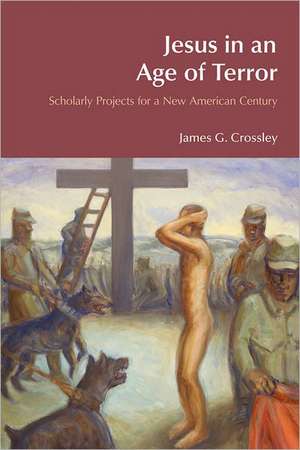 Jesus in an
Age of Terror

Scholarly Projects for a New American Century

James G. Crossley